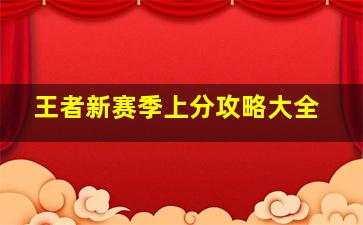 王者新赛季上分攻略大全